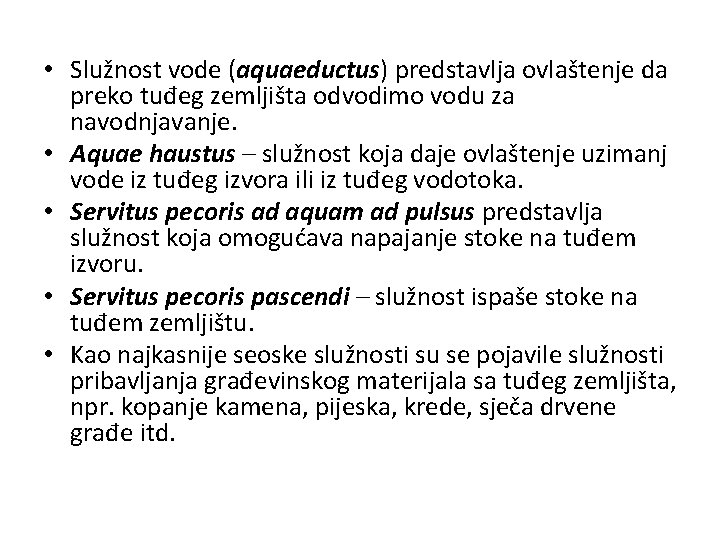 • Služnost vode (aquaeductus) predstavlja ovlaštenje da preko tuđeg zemljišta odvodimo vodu za navodnjavanje.
• Aquae haustus – služnost koja daje ovlaštenje uzimanj vode iz tuđeg izvora ili iz tuđeg vodotoka.
• Servitus pecoris ad aquam ad pulsus predstavlja služnost koja omogućava napajanje stoke na tuđem izvoru.
• Servitus pecoris pascendi – služnost ispaše stoke na tuđem zemljištu.
• Kao najkasnije seoske služnosti su se pojavile služnosti pribavljanja građevinskog materijala sa tuđeg zemljišta, npr. kopanje kamena, pijeska, krede, sječa drvene građe itd.